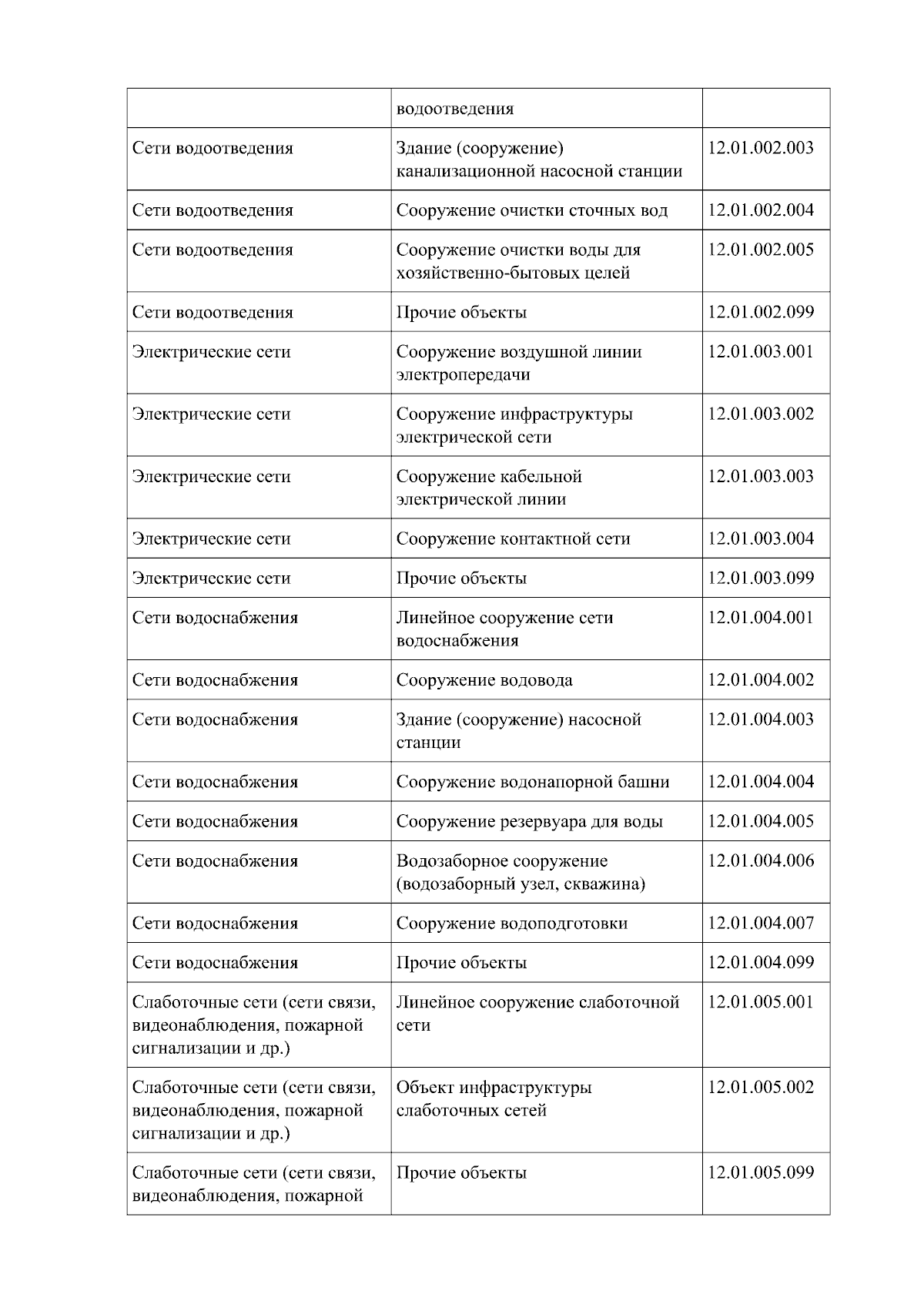 |  | водоотведения |  |
|---|---|---|
| Сети водоотведения | Здание (сооружение) канализационной насосной станции | 12.01.002.003 |
| Сети водоотведения | Сооружение очистки сточных вод | 12.01.002.004 |
| Сети водоотведения | Сооружение очистки воды для хозяйственно-бытовых целей | 12.01.002.005 |
| Сети водоотведения | Прочие объекты | 12.01.002.099 |
| Электрические сети | Сооружение воздушной линии электропередачи | 12.01.003.001 |
| Электрические сети | Сооружение инфраструктуры электрической сети | 12.01.003.002 |
| Электрические сети | Сооружение кабельной электрической линии | 12.01.003.003 |
| Электрические сети | Сооружение контактной сети | 12.01.003.004 |
| Электрические сети | Прочие объекты | 12.01.003.099 |
| Сети водоснабжения | Линейное сооружение сети водоснабжения | 12.01.004.001 |
| Сети водоснабжения | Сооружение водовода | 12.01.004.002 |
| Сети водоснабжения | Здание (сооружение) насосной станции | 12.01.004.003 |
| Сети водоснабжения | Сооружение водонапорной башни | 12.01.004.004 |
| Сети водоснабжения | Сооружение резервуара для воды | 12.01.004.005 |
| Сети водоснабжения | Водозаборное сооружение (водозаборный узел, скважина) | 12.01.004.006 |
| Сети водоснабжения | Сооружение водоподготовки | 12.01.004.007 |
| Сети водоснабжения | Прочие объекты | 12.01.004.099 |
| Слаботочные сети (сети связи, видеонаблюдения, пожарной сигнализации и др.) | Линейное сооружение слаботочной сети | 12.01.005.001 |
| Слаботочные сети (сети связи, видеонаблюдения, пожарной сигнализации и др.) | Объект инфраструктуры слаботочных сетей | 12.01.005.002 |
| Слаботочные сети (сети связи, видеонаблюдения, пожарной | Прочие объекты | 12.01.005.099 |